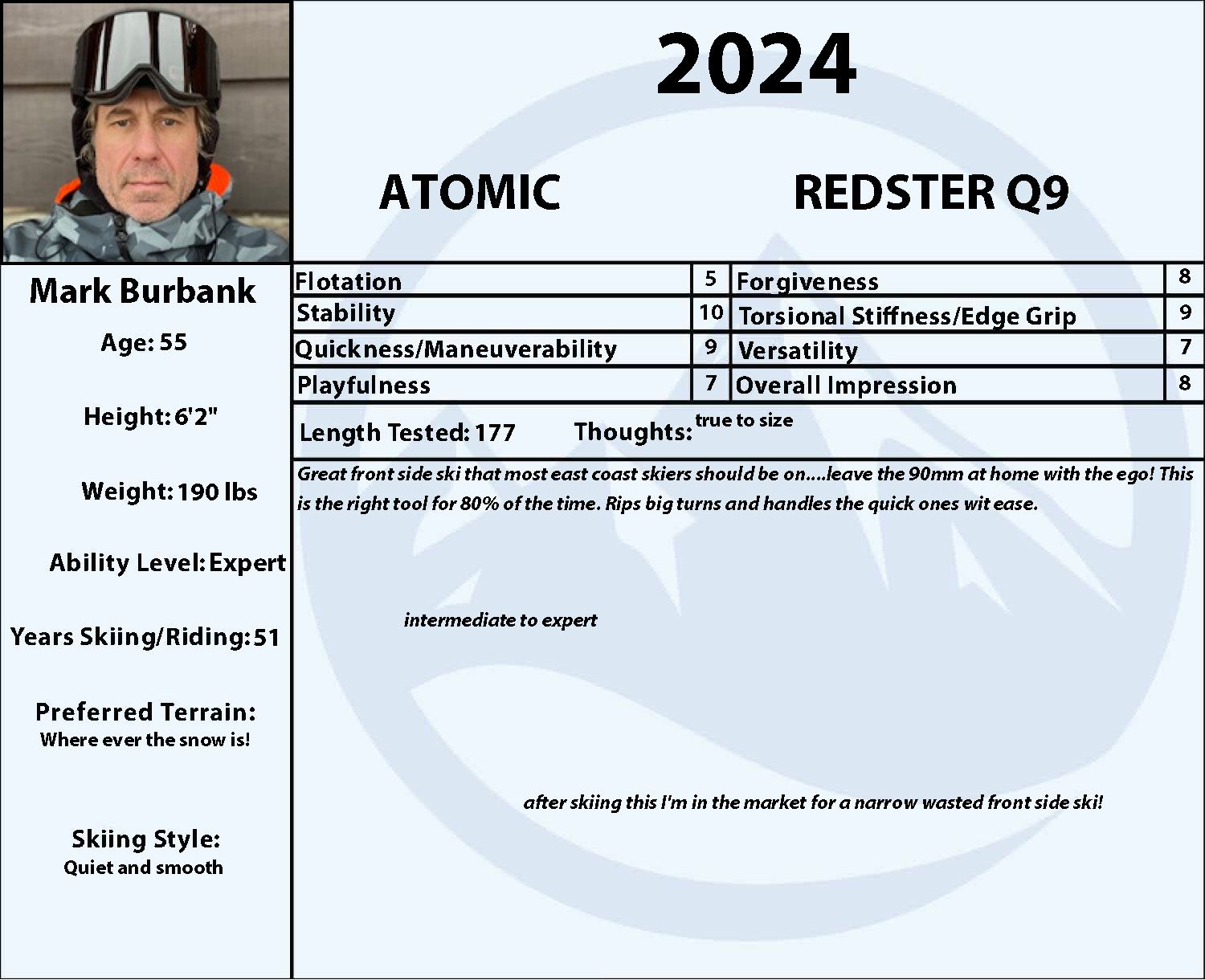 2024

ATOMIC

REDSTER Q9

Mark Burbank

Age: 55

Height: 6'2"

Weight: 190 lbs

Ability Level: Expert

Years Skiing/Riding: 51

Preferred Terrain:
Where ever the snow is!

Skiing Style:
Quiet and smooth

| Flotation | 5 | Forgiveness | 8 |
|---|---|---|---|
| Stability | 10 | Torsional Stiffness/Edge Grip | 9 |
| Quickness/Maneuverability | 9 | Versatility | 7 |
| Playfulness | 7 | Overall Impression | 8 |

Length Tested: 177 Thoughts: true to size

Great front side ski that most east coast skiers should be on....leave the 90mm at home with the ego! This is the right tool for 80% of the time. Rips big turns and handles the quick ones wit ease.

intermediate to expert

after skiing this I'm in the market for a narrow wasted front side ski!